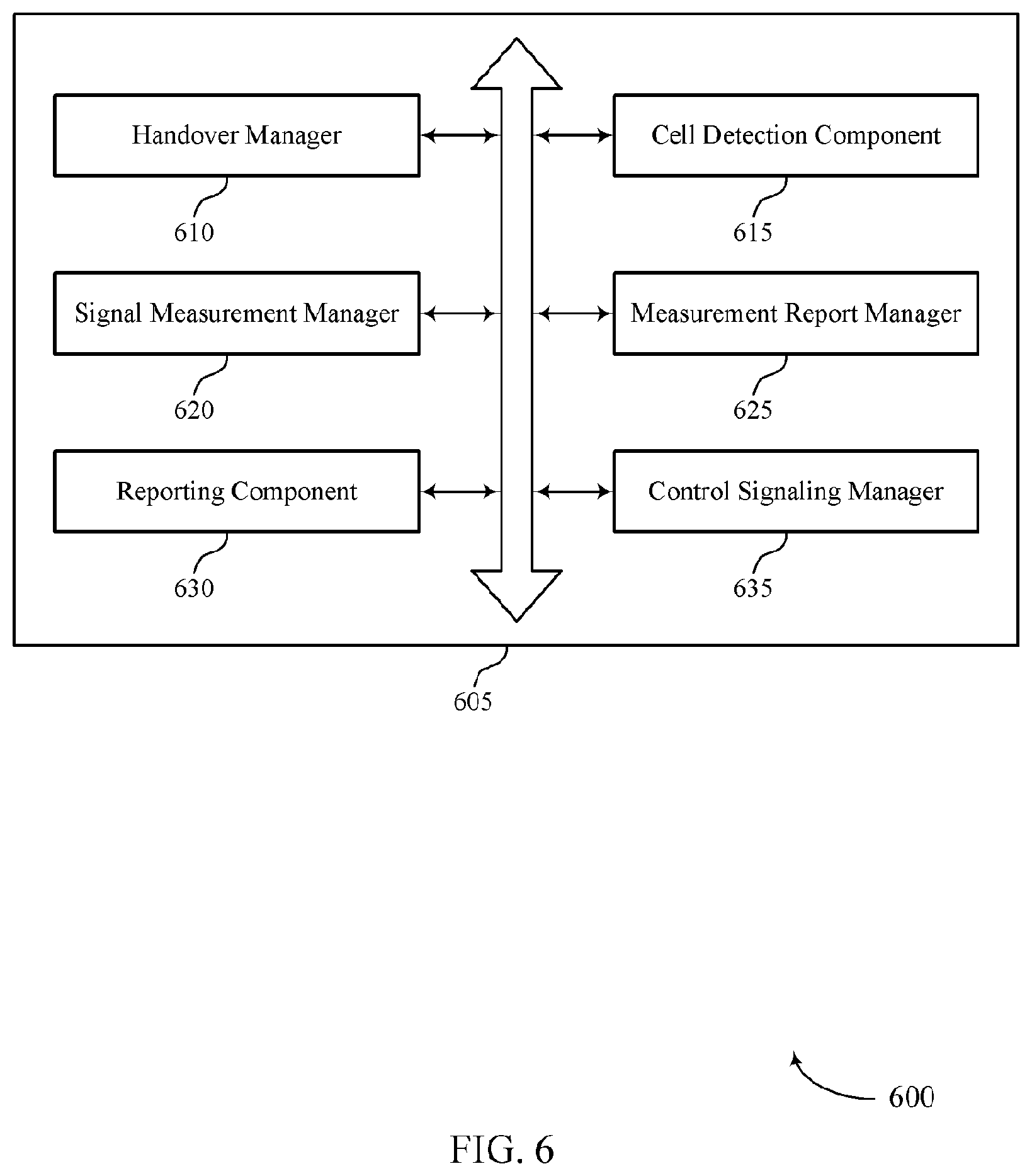 Handover Manager

610

Cell Detection Component

615

Signal Measurement Manager

620

Measurement Report Manager

625

Reporting Component

630

Control Signaling Manager

635

605

600

FIG. 6